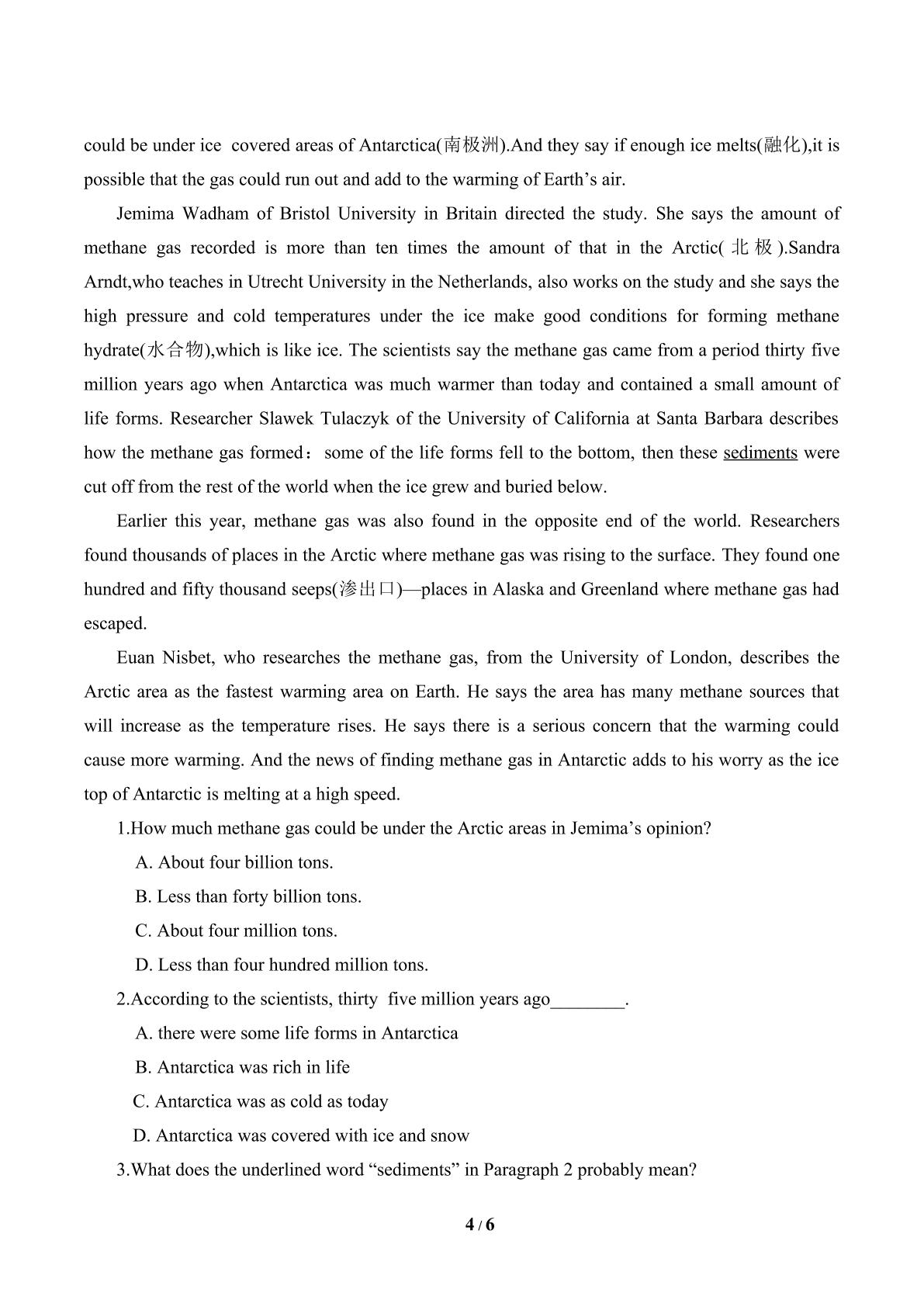 could be under ice covered areas of Antarctica(南极洲).And they say if enough ice melts(融化),it is possible that the gas could run out and add to the warming of Earth's air.

Jemima Wadham of Bristol University in Britain directed the study. She says the amount of methane gas recorded is more than ten times the amount of that in the Arctic(北极).Sandra Arndt,who teaches in Utrecht University in the Netherlands, also works on the study and she says the high pressure and cold temperatures under the ice make good conditions for forming methane hydrate(水合物),which is like ice. The scientists say the methane gas came from a period thirty five million years ago when Antarctica was much warmer than today and contained a small amount of life forms. Researcher Slawek Tulaczyk of the University of California at Santa Barbara describes how the methane gas formed：some of the life forms fell to the bottom, then these sediments were cut off from the rest of the world when the ice grew and buried below.

Earlier this year, methane gas was also found in the opposite end of the world. Researchers found thousands of places in the Arctic where methane gas was rising to the surface. They found one hundred and fifty thousand seeps(渗出口)—places in Alaska and Greenland where methane gas had escaped.

Euan Nisbet, who researches the methane gas, from the University of London, describes the Arctic area as the fastest warming area on Earth. He says the area has many methane sources that will increase as the temperature rises. He says there is a serious concern that the warming could cause more warming. And the news of finding methane gas in Antarctic adds to his worry as the ice top of Antarctic is melting at a high speed.

1.How much methane gas could be under the Arctic areas in Jemima's opinion?

A. About four billion tons.

B. Less than forty billion tons.

C. About four million tons.

D. Less than four hundred million tons.

2.According to the scientists, thirty five million years ago____.

A. there were some life forms in Antarctica

B. Antarctica was rich in life

C. Antarctica was as cold as today

D. Antarctica was covered with ice and snow

3.What does the underlined word "sediments" in Paragraph 2 probably mean?

4 / 6